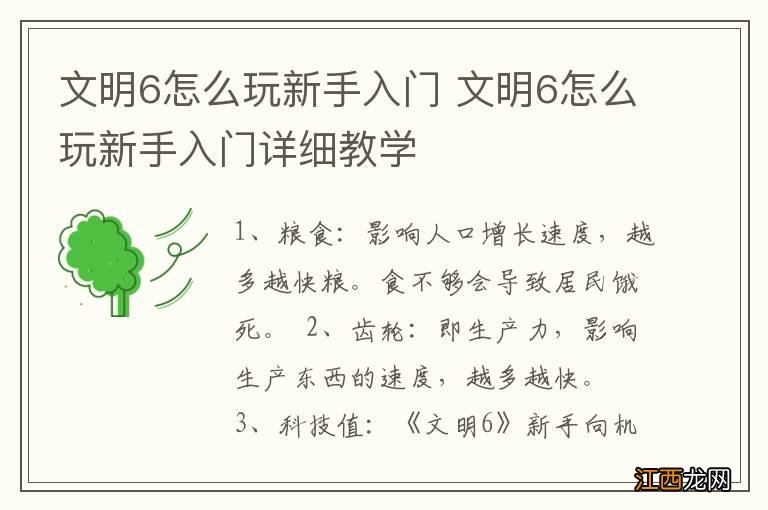 文明6怎么玩新手入门 文明6怎么玩新手入门详细教学

1、粮食：影响人口增长速度，越多越快粮。食不够会导致居民饿死。 2、齿轮：即生产力，影响生产东西的速度，越多越快。
3、科技值：《文明6》新手向机

江西龙网